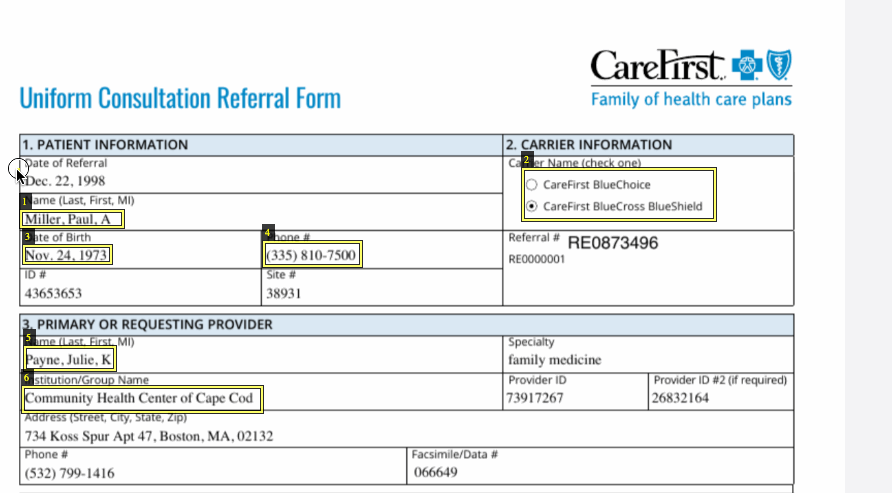 CareFirst

Family of health care plans

Uniform Consultation Referral Form

1. PATIENT INFORMATION

Date of Referral
Dec. 22, 1998

1
Name (Last, First, MI)
Miller, Paul, A

3
Date of Birth
Nov. 24, 1973

4
Phone #
(335) 810-7500

ID #
43653653

Site #
38931

2. CARRIER INFORMATION

2
Carrier Name (check one)
CareFirst BlueChoice
CareFirst BlueCross BlueShield

Referral #
RE0873496
RE0000001

3. PRIMARY OR REQUESTING PROVIDER

5
Name (Last, First, MI)
Payne, Julie, K

Specialty
family medicine

6
Institution/Group Name
Community Health Center of Cape Cod

Provider ID
73917267

Provider ID #2 (if required)
26832164

Address (Street, City, State, Zip)
734 Koss Spur Apt 47, Boston, MA, 02132

Phone #
(532) 799-1416

Facsimile/Data #
066649